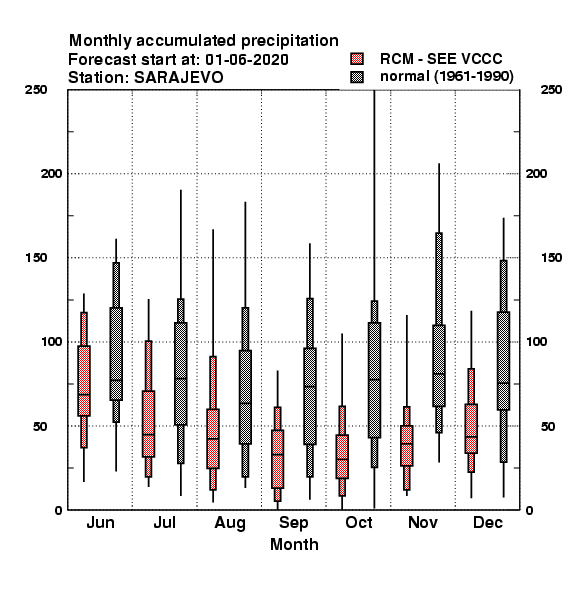 Monthly accumulated precipitation
Forecast start at: 01-06-2020
Station: SARAJEVO

RCM - SEE VCCC
normal (1961-1990)

250
200
150
100
50
0

250
200
150
100
50
0

Jun Jul Aug Sep Oct Nov Dec
Month